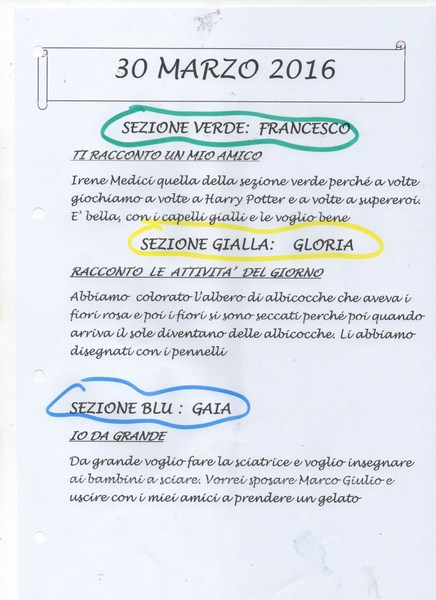 30 MARZO 2016

SEZIONE VERDE: FRANCESCO

TI RACCONTO UN MIO AMICO

Irene Medici quella della sezione verde perché a volte giochiamo a volte a Harry Potter e a volte a supereroi. E' bella, con i capelli gialli e le voglio bene

SEZIONE GIALLA: GLORIA

RACCONTO LE ATTIVITA' DEL GIORNO

Abbiamo colorato l'albero di albicocche che aveva i fiori rosa e poi i fiori si sono seccati perché poi quando arriva il sole diventano delle albicocche. Li abbiamo disegnati con i pennelli

SEZIONE BLU : GAIA

IO DA GRANDE

Da grande voglio fare la sciatrice e voglio insegnare ai bambini a sciare. Vorrei sposare Marco Giulio e uscire con i miei amici a prendere un gelato